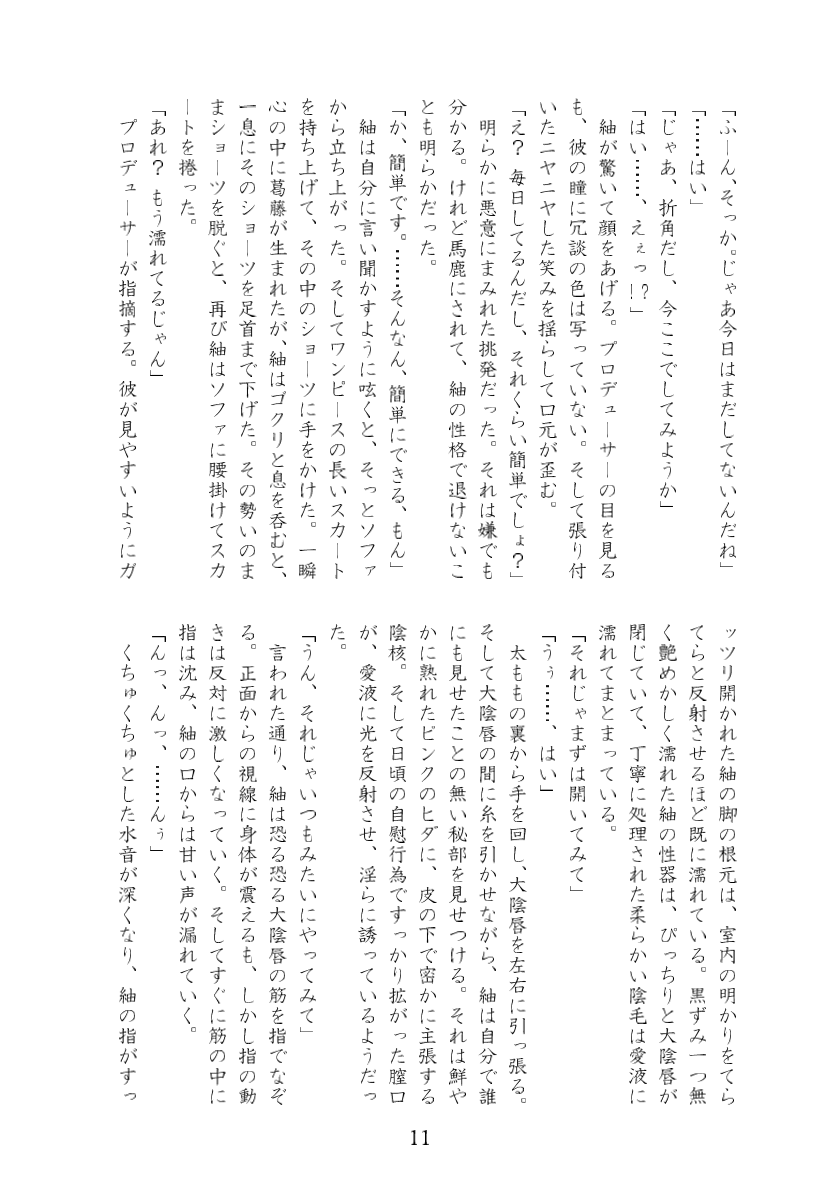 ッツリ開かれた紬の脚の根元は、室内の明かりをてらてらと反射させるほど既に濡れている。黒ずみ一つ無く艶めかしく濡れた紬の性器は、ぴっちりと大陰唇が閉じていて、丁寧に処理された柔らかい陰毛は愛液に濡れてまとまっている。

「それじゃまずは開いてみて」

「うぅ……、はい」

太ももの裏から手を回し、大陰唇を左右に引っ張る。そして大陰唇の間に糸を引かせながら、紬は自分で誰にも見せたことの無い秘部を見せつける。それは鮮やかに熟れたピンクのヒダに、皮の下で密かに主張する陰核。そして日頃の自慰行為ですっかり拡がった膣口が、愛液に光を反射させ、淫らに誘っているようだった。

「うん、それじゃいつもみたいにやってみて」

言われた通り、紬は恐る恐る大陰唇の筋を指でなぞる。正面からの視線に身体が震えるも、しかし指の動きは反対に激しくなっていく。そしてすぐに筋の中に指は沈み、紬の口からは甘い声が漏れていく。

「んっ、んっ、……んぅ」

くちゅくちゅとした水音が深くなり、紬の指がすっ

「ふーん、そっか。じゃあ今日はまだしてないんだね」

「……はい」

「じゃあ、折角だし、今ここでしてみようか」

「はい……、えぇっ!?」

紬が驚いて顔をあげる。プロデューサーの目を見るも、彼の瞳に冗談の色は写っていない。そして張り付いたニヤニヤした笑みを揺らして口元が歪む。

「え？ 毎日してるんだし、それくらい簡単でしょ？」

明らかに悪意にまみれた挑発だった。それは嫌でも分かる。けれど馬鹿にされて、紬の性格で退けないことも明らかだった。

「か、簡単です。……そんなん、簡単にできる、もん」

紬は自分に言い聞かすように呟くと、そっとソファから立ち上がった。そしてワンピースの長いスカートを持ち上げて、その中のショーツに手をかけた。一瞬心の中に葛藤が生まれたが、紬はゴクリと息を呑むと、一息にそのショーツを足首まで下げた。その勢いのままショーツを脱ぐと、再び紬はソファに腰掛けてスカートを捲った。

「あれ？ もう濡れてるじゃん」

プロデューサーが指摘する。彼が見やすいようにガ

11